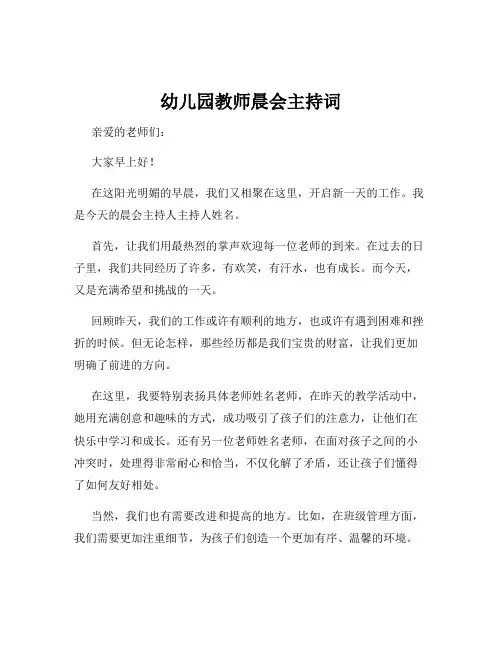 幼儿园教师晨会主持词

亲爱的老师们：

大家早上好！

在这阳光明媚的早晨，我们又相聚在这里，开启新一天的工作。我是今天的晨会主持人主持人姓名。

首先，让我们用最热烈的掌声欢迎每一位老师的到来。在过去的日子里，我们共同经历了许多，有欢笑，有汗水，也有成长。而今天，又是充满希望和挑战的一天。

回顾昨天，我们的工作或许有顺利的地方，也或许有遇到困难和挫折的时候。但无论怎样，那些经历都是我们宝贵的财富，让我们更加明确了前进的方向。

在这里，我要特别表扬具体老师姓名老师，在昨天的教学活动中，她用充满创意和趣味的方式，成功吸引了孩子们的注意力，让他们在快乐中学习和成长。还有另一位老师姓名老师，在面对孩子之间的小冲突时，处理得非常耐心和恰当，不仅化解了矛盾，还让孩子们懂得了如何友好相处。

当然，我们也有需要改进和提高的地方。比如，在班级管理方面，我们需要更加注重细节，为孩子们创造一个更加有序、温馨的环境。